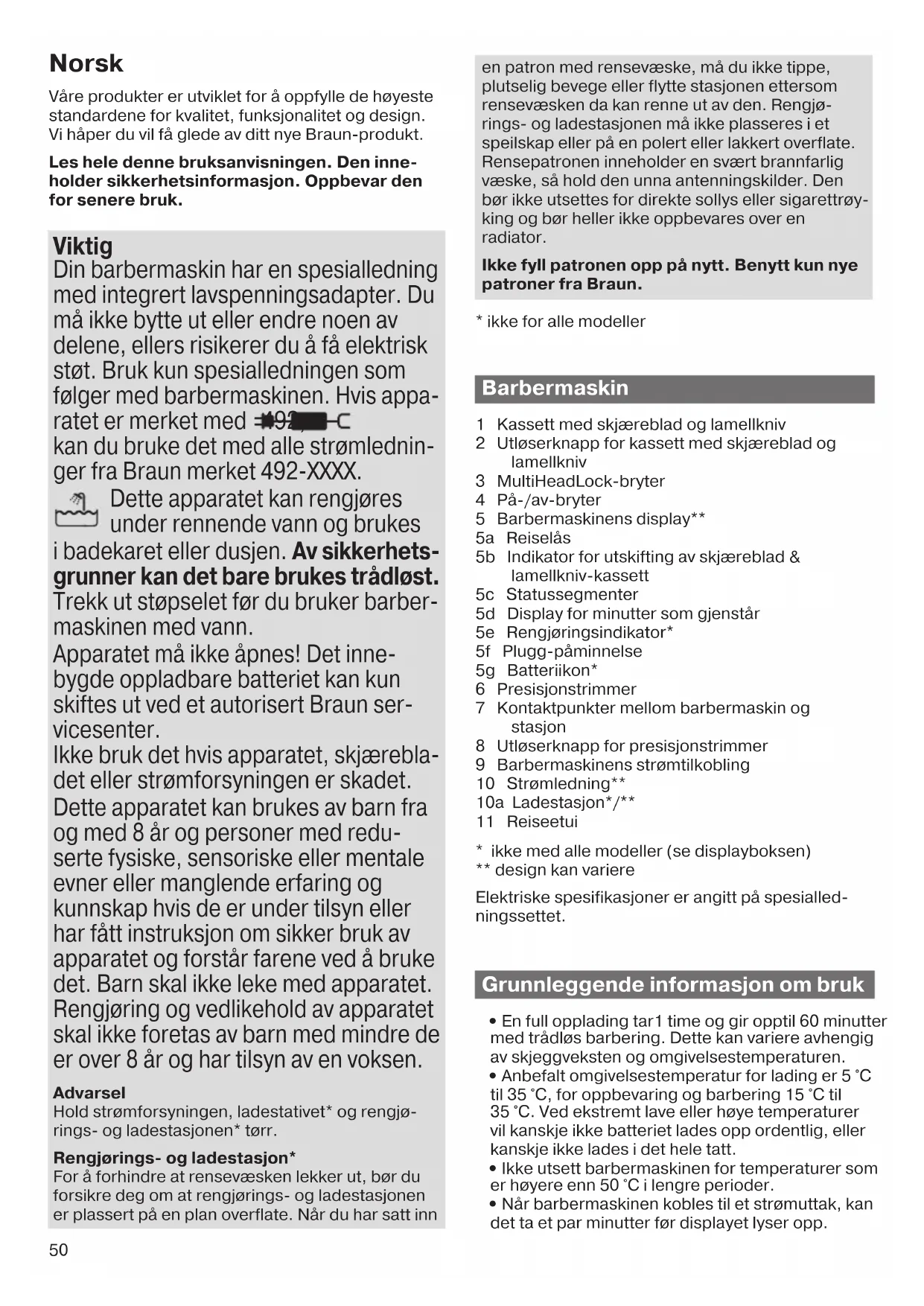 Norsk

Våre produkter er utviklet for å oppfylle de høyeste standardene for kvalitet, funksjonalitet og design. Vi håper du vil få glede av ditt nye Braun-produkt.

Les hele denne bruksanvisningen. Den inneholder sikkerhetsinformasjon. Oppbevar den for senere bruk.

Viktig
Din barbermaskin har en spesialledning med integrert lavspenningsadapter. Du må ikke bytte ut eller endre noen av delene, ellers risikerer du å få elektrisk støt. Bruk kun spesialledningen som følger med barbermaskinen. Hvis apparatet er merket med 492
kan du bruke det med alle strømledninger fra Braun merket 492-XXXX.
Dette apparatet kan rengjøres under rennende vann og brukes i badekaret eller dusjen. Av sikkerhetsgrunner kan det bare brukes trådløst. Trekk ut støpselet før du bruker barbermaskinen med vann.
Apparatet må ikke åpnes! Det innebygde oppladbare batteriet kan kun skiftes ut ved et autorisert Braun servicesenter.
Ikke bruk det hvis apparatet, skjærebladet eller strømforsyningen er skadet.
Dette apparatet kan brukes av barn fra og med 8 år og personer med reduserte fysiske, sensoriske eller mentale evner eller manglende erfaring og kunnskap hvis de er under tilsyn eller har fått instruksjon om sikker bruk av apparatet og forstår farene ved å bruke det. Barn skal ikke leke med apparatet. Rengjøring og vedlikehold av apparatet skal ikke foretas av barn med mindre de er over 8 år og har tilsyn av en voksen.

Advarsel
Hold strømforsyningen, ladestativet* og rengjørings- og ladestasjonen* tørr.

Rengjørings- og ladestasjon*
For å forhindre at rensevæsken lekker ut, bør du forsikre deg om at rengjørings- og ladestasjonen er plassert på en plan overflate. Når du har satt inn en patron med rensevæske, må du ikke tippe, plutselig bevege eller flytte stasjonen ettersom rensevæsken da kan renne ut av den. Rengjørings- og ladestasjonen må ikke plasseres i et speilskap eller på en polert eller lakkert overflate. Rensepatronen inneholder en svært brannfarlig væske, så hold den unna antenningskilder. Den bør ikke utsettes for direkte sollys eller sigarettrøyking og bør heller ikke oppbevares over en radiator.

Ikke fyll patronen opp på nytt. Benytt kun nye patroner fra Braun.

* ikke for alle modeller

Barbermaskin

1 Kassett med skjæreblad og lamellkniv
2 Utløserknapp for kassett med skjæreblad og lamellkniv
3 MultiHeadLock-bryter
4 På-/av-bryter
5 Barbermaskinens display**
5a Reiselås
5b Indikator for utskifting av skjæreblad & lamellkniv-kassett
5c Statussegmenter
5d Display for minutter som gjenstår
5e Rengjøringsindikator*
5f Plugg-påminnelse
5g Batteriikon*
6 Presisjonstrimmer
7 Kontaktpunkter mellom barbermaskin og stasjon
8 Utløserknapp for presisjonstrimmer
9 Barbermaskinens strømtilkobling
10 Strømledning**
10a Ladestasjon*/**
11 Reiseetui

* ikke med alle modeller (se displayboksen)
** design kan variere

Elektriske spesifikasjoner er angitt på spesialledningssettet.

Grunnleggende informasjon om bruk

• En full opplading tar1 time og gir opptil 60 minutter med trådløs barbering. Dette kan variere avhengig av skjeggveksten og omgivelsestemperaturen.
• Anbefalt omgivelsestemperatur for lading er 5 °C til 35 °C, for oppbevaring og barbering 15 °C til 35 °C. Ved ekstremt lave eller høye temperaturer vil kanskje ikke batteriet lades opp ordentlig, eller kanskje ikke lades i det hele tatt.
• Ikke utsett barbermaskinen for temperaturer som er høyere enn 50 °C i lengre perioder.
• Når barbermaskinen kobles til et strømuttak, kan det ta et par minutter før displayet lyser opp.

50